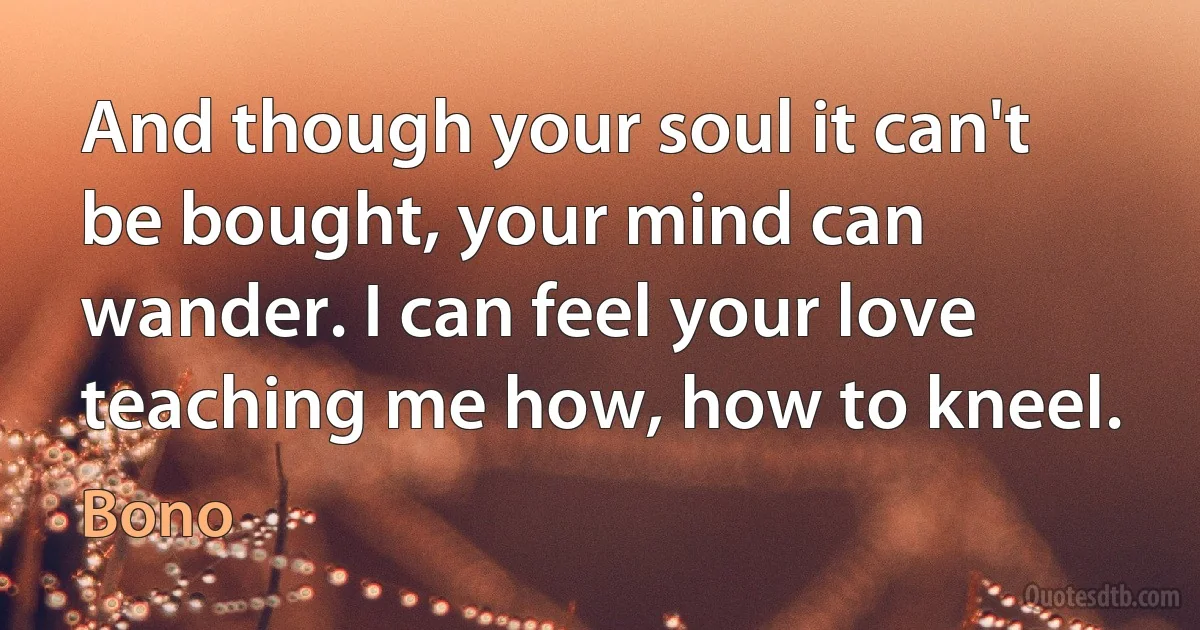 And though your soul it can't be bought, your mind can wander. I can feel your love teaching me how, how to kneel.

Bono

Quotesdtb.com